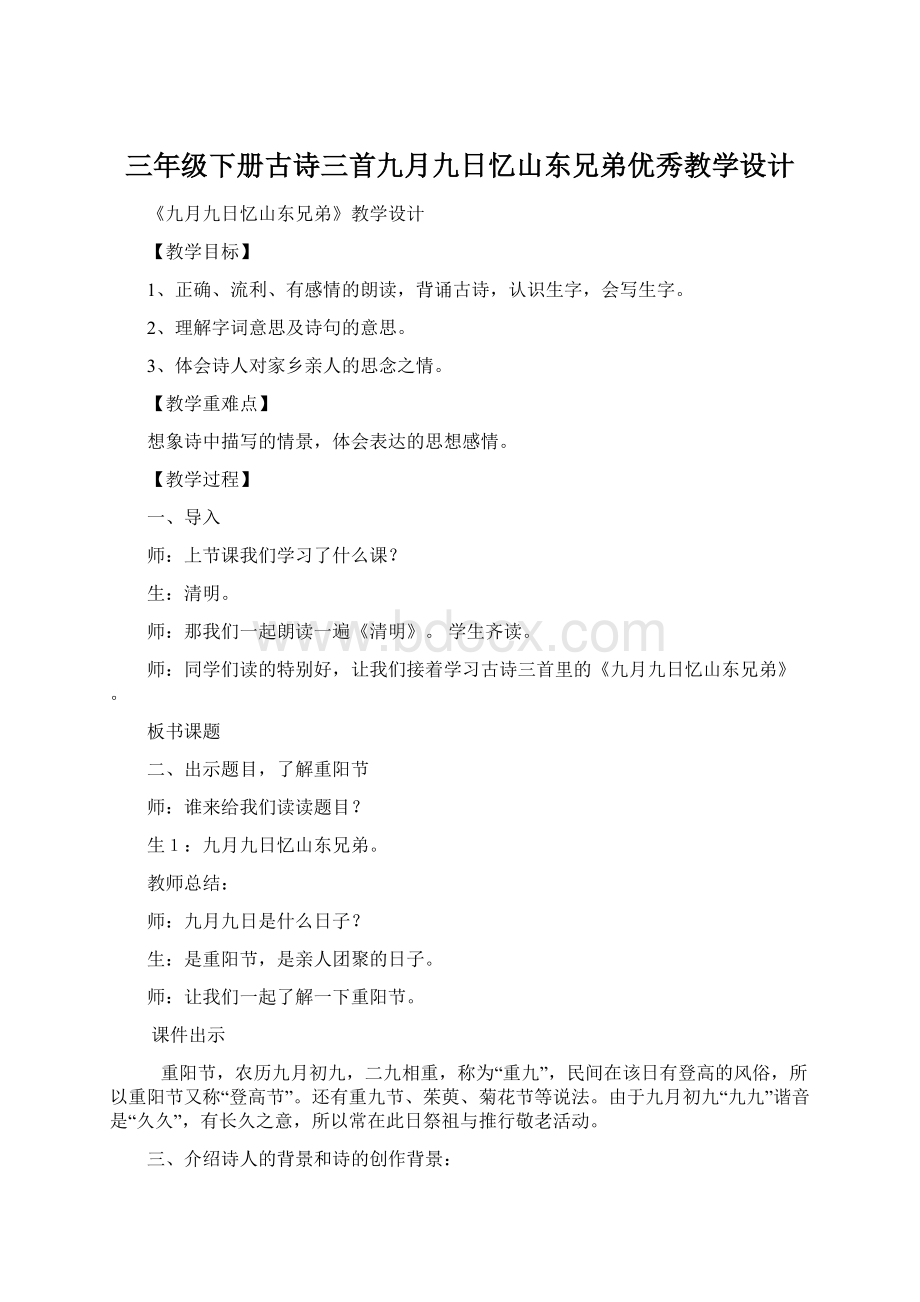 三年级下册古诗三首九月九日忆山东兄弟优秀教学设计

《九月九日忆山东兄弟》教学设计

【教学目标】

1、正确、流利、有感情的朗读，背诵古诗，认识生字，会写生字。

2、理解字词意思及诗句的意思。

3、体会诗人对家乡亲人的思念之情。

【教学重难点】

想象诗中描写的情景，体会表达的思想感情。

【教学过程】

一、导入

师：上节课我们学习了什么课？

生：清明。

师：那我们一起朗读一遍《清明》。学生齐读。

师：同学们读的特别好，让我们接着学习古诗三首里的《九月九日忆山东兄弟》。

板书课题

二、出示题目，了解重阳节

师：谁来给我们读读题目？

生1：九月九日忆山东兄弟。

教师总结：

师：九月九日是什么日子？

生：是重阳节，是亲人团聚的日子。

师：让我们一起了解一下重阳节。

课件出示

重阳节，农历九月初九，二九相重，称为“重九”，民间在该日有登高的风俗，所以重阳节又称“登高节”。还有重九节、茱萸、菊花节等说法。由于九月初九“九九”谐音是“久久”，有长久之意，所以常在此日祭祖与推行敬老活动。

三、介绍诗人的背景和诗的创作背景：

www.bdocx.com